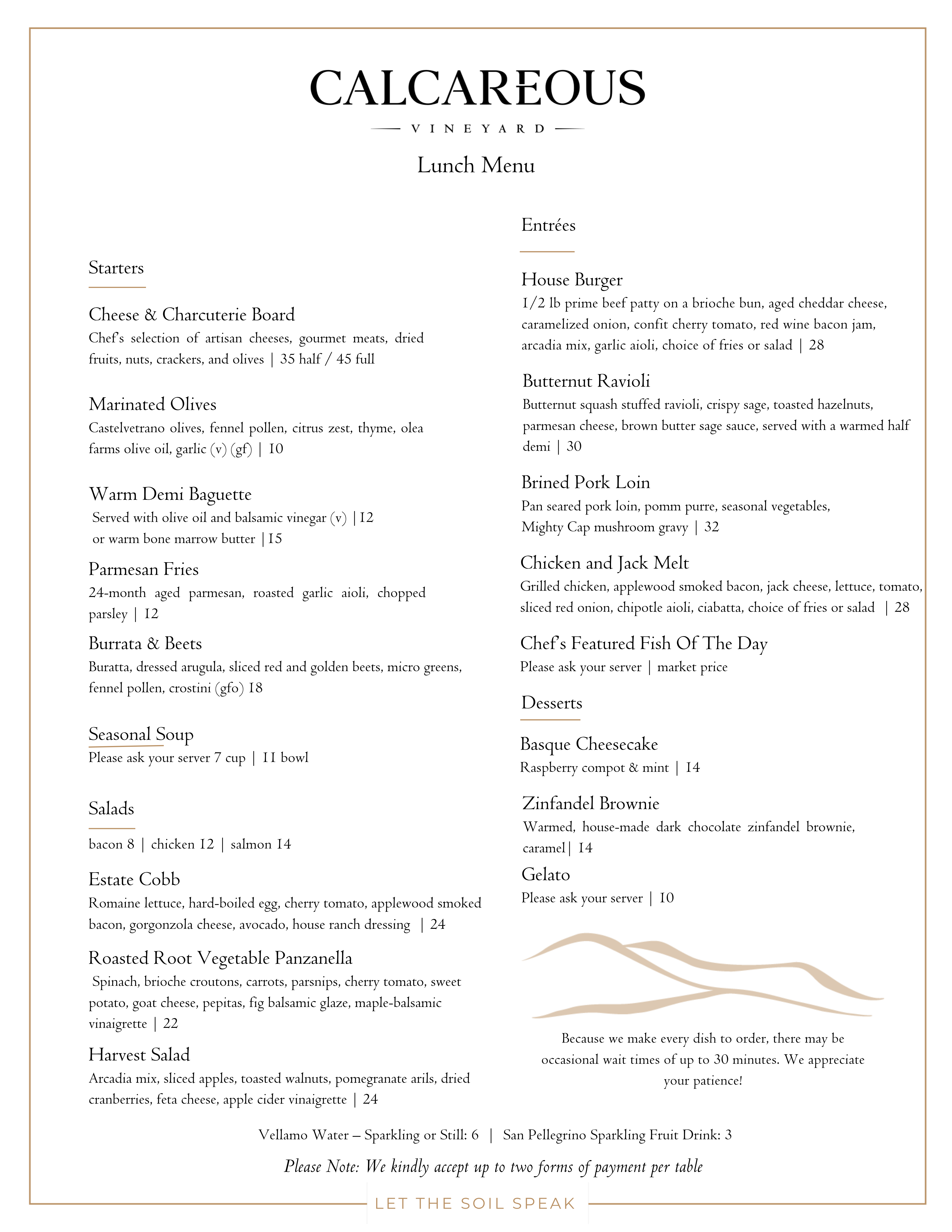 CALCAREOUS

VINEYARD

Lunch Menu

Starters

Cheese & Charcuterie Board
Chef's selection of artisan cheeses, gourmet meats, dried fruits, nuts, crackers, and olives | 35 half / 45 full

Marinated Olives
Castelvetrano olives, fennel pollen, citrus zest, thyme, olea farms olive oil, garlic (v) (gf) | 10

Warm Demi Baguette
Served with olive oil and balsamic vinegar (v) |12
or warm bone marrow butter |15

Parmesan Fries
24-month aged parmesan, roasted garlic aioli, chopped parsley | 12

Burrata & Beets
Buratta, dressed arugula, sliced red and golden beets, micro greens, fennel pollen, crostini (gfo) 18

Seasonal Soup
Please ask your server 7 cup | 11 bowl

Salads

bacon 8 | chicken 12 | salmon 14

Estate Cobb
Romaine lettuce, hard-boiled egg, cherry tomato, applewood smoked bacon, gorgonzola cheese, avocado, house ranch dressing | 24

Roasted Root Vegetable Panzanella
Spinach, brioche croutons, carrots, parsnips, cherry tomato, sweet potato, goat cheese, pepitas, fig balsamic glaze, maple-balsamic vinaigrette | 22

Harvest Salad
Arcadia mix, sliced apples, toasted walnuts, pomegranate arils, dried cranberries, feta cheese, apple cider vinaigrette | 24

Entrées

House Burger
1/2 lb prime beef patty on a brioche bun, aged cheddar cheese, caramelized onion, confit cherry tomato, red wine bacon jam, arcadia mix, garlic aioli, choice of fries or salad | 28

Butternut Ravioli
Butternut squash stuffed ravioli, crispy sage, toasted hazelnuts, parmesan cheese, brown butter sage sauce, served with a warmed half demi | 30

Brined Pork Loin
Pan seared pork loin, pomm purre, seasonal vegetables, Mighty Cap mushroom gravy | 32

Chicken and Jack Melt
Grilled chicken, applewood smoked bacon, jack cheese, lettuce, tomato, sliced red onion, chipotle aioli, ciabatta, choice of fries or salad | 28

Chef's Featured Fish Of The Day
Please ask your server | market price

Desserts

Basque Cheesecake
Raspberry compot & mint | 14

Zinfandel Brownie
Warmed, house-made dark chocolate zinfandel brownie, caramel| 14

Gelato
Please ask your server | 10

Because we make every dish to order, there may be occasional wait times of up to 30 minutes. We appreciate your patience!

Vellamo Water – Sparkling or Still: 6 | San Pellegrino Sparkling Fruit Drink: 3

Please Note: We kindly accept up to two forms of payment per table

LET THE SOIL SPEAK